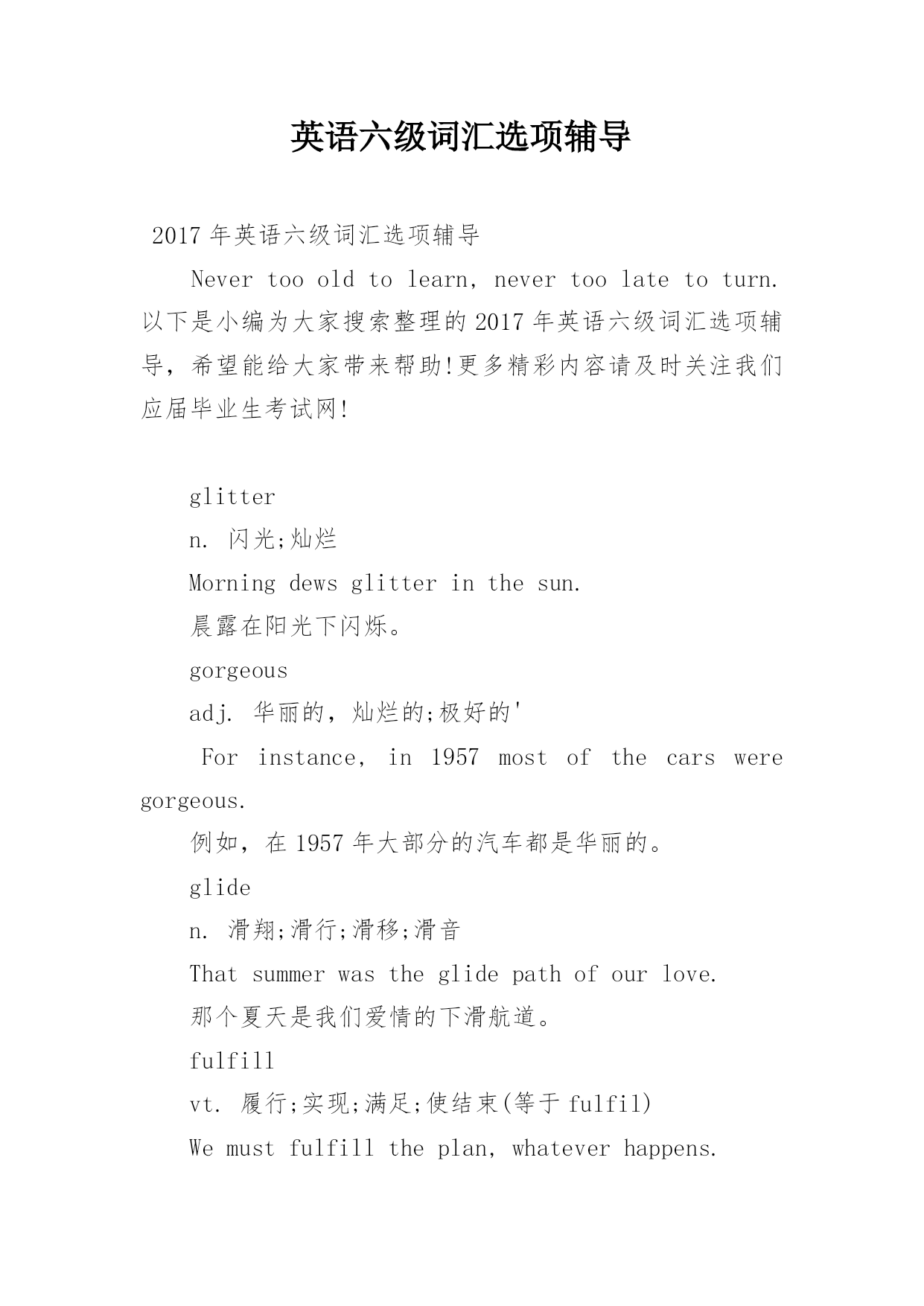 英语六级词汇选项辅导

2017年英语六级词汇选项辅导

Never too old to learn, never too late to turn. 以下是小编为大家搜索整理的2017年英语六级词汇选项辅导，希望能给大家带来帮助!更多精彩内容请及时关注我们应届毕业生考试网!

glitter

n. 闪光;灿烂

Morning dews glitter in the sun.

晨露在阳光下闪烁。

gorgeous

adj. 华丽的，灿烂的;极好的'

For instance, in 1957 most of the cars were gorgeous.

例如，在1957年大部分的汽车都是华丽的。

glide

n. 滑翔;滑行;滑移;滑音

That summer was the glide path of our love.

那个夏天是我们爱情的下滑航道。

fulfill

vt. 履行;实现;满足;使结束(等于fulfil)

We must fulfill the plan, whatever happens.